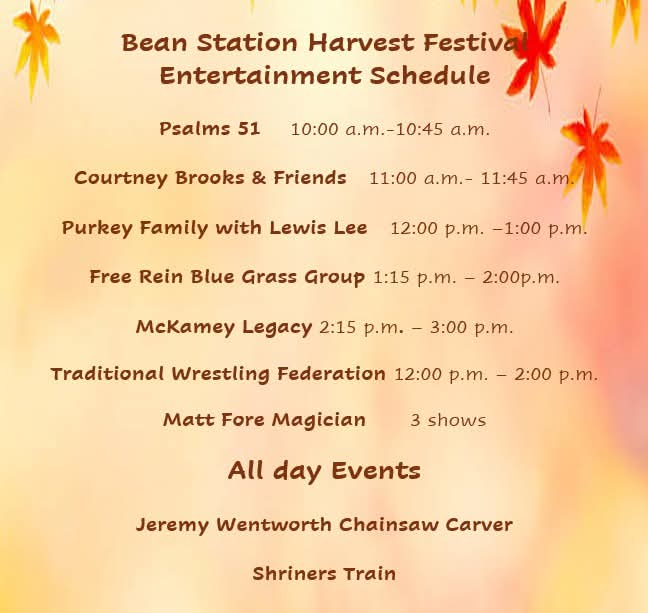 Bean Station Harvest Festival
Entertainment Schedule

Psalms 51 10:00 a.m.-10:45 a.m.

Courtney Brooks & Friends 11:00 a.m.- 11:45 a.m.

Purkey Family with Lewis Lee 12:00 p.m. –1:00 p.m.

Free Rein Blue Grass Group 1:15 p.m. – 2:00p.m.

McKamey Legacy 2:15 p.m. – 3:00 p.m.

Traditional Wrestling Federation 12:00 p.m. – 2:00 p.m.

Matt Fore Magician 3 shows

All day Events

Jeremy Wentworth Chainsaw Carver

Shriners Train